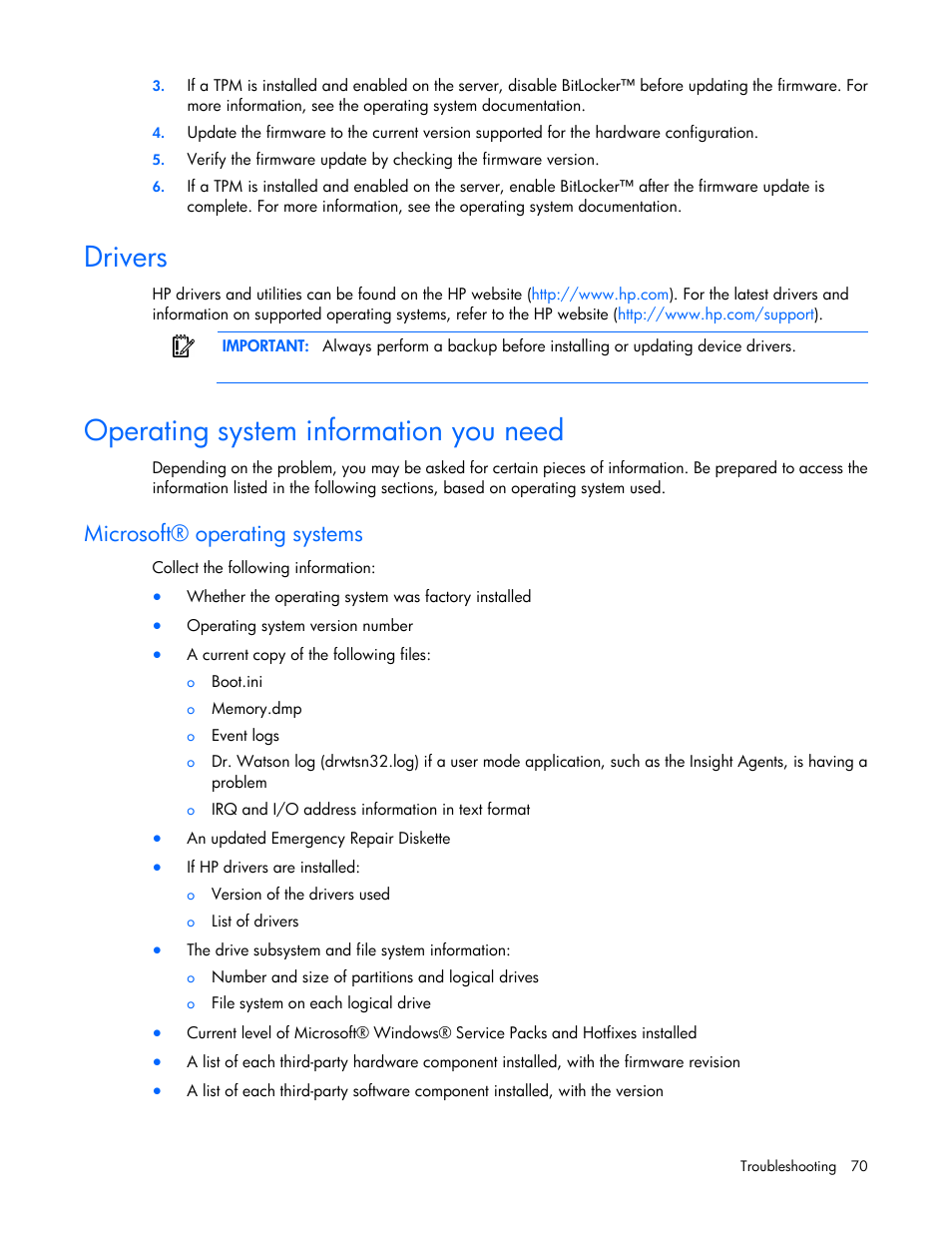 3. If a TPM is installed and enabled on the server, disable BitLocker™ before updating the firmware. For more information, see the operating system documentation.
4. Update the firmware to the current version supported for the hardware configuration.
5. Verify the firmware update by checking the firmware version.
6. If a TPM is installed and enabled on the server, enable BitLocker™ after the firmware update is complete. For more information, see the operating system documentation.

Drivers

HP drivers and utilities can be found on the HP website (http://www.hp.com). For the latest drivers and information on supported operating systems, refer to the HP website (http://www.hp.com/support).

IMPORTANT: Always perform a backup before installing or updating device drivers.

Operating system information you need

Depending on the problem, you may be asked for certain pieces of information. Be prepared to access the information listed in the following sections, based on operating system used.

Microsoft® operating systems

Collect the following information:

• Whether the operating system was factory installed
• Operating system version number
• A current copy of the following files:
  o Boot.ini
  o Memory.dmp
  o Event logs
  o Dr. Watson log (drwtsn32.log) if a user mode application, such as the Insight Agents, is having a problem
  o IRQ and I/O address information in text format
• An updated Emergency Repair Diskette
• If HP drivers are installed:
  o Version of the drivers used
  o List of drivers
• The drive subsystem and file system information:
  o Number and size of partitions and logical drives
  o File system on each logical drive
• Current level of Microsoft® Windows® Service Packs and Hotfixes installed
• A list of each third-party hardware component installed, with the firmware revision
• A list of each third-party software component installed, with the version

Troubleshooting 70